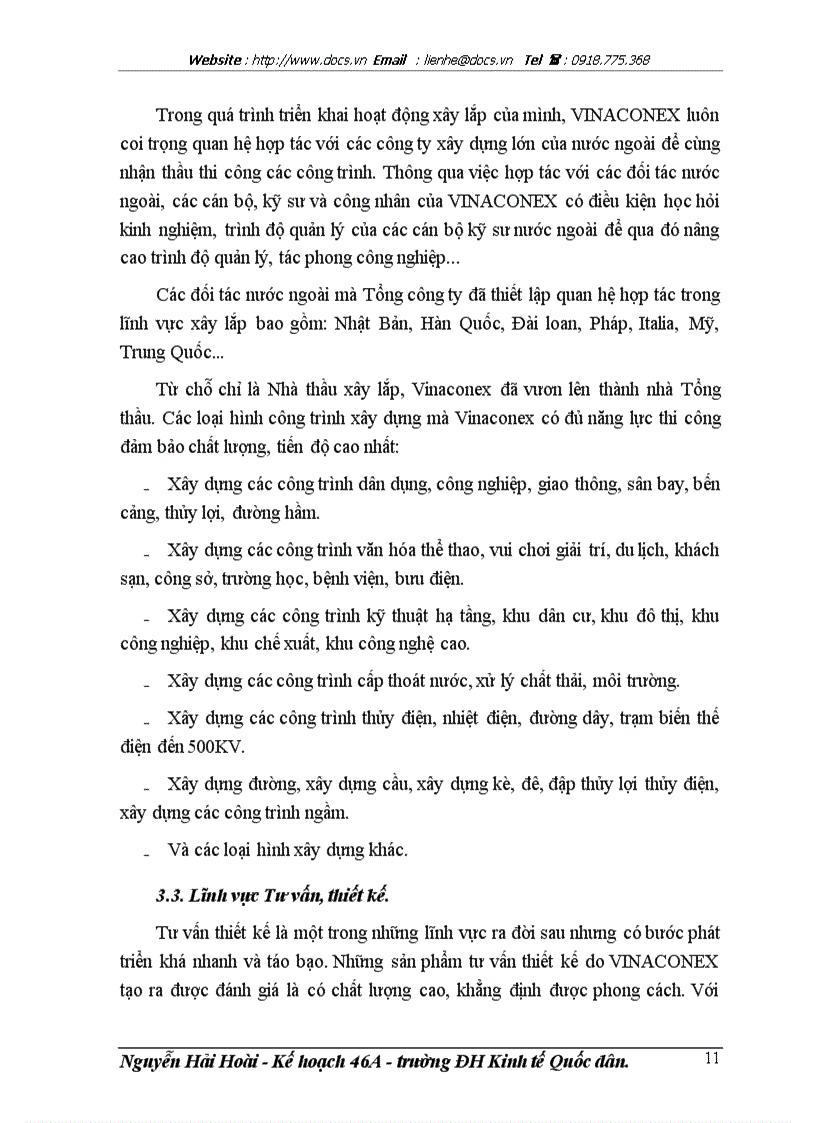 Website : http://www.docs.vn Email : lienhe@docs.vn Tel ☎ : 0918.775.368

Trong quá trình triển khai hoạt động xây lắp của mình, VINACONEX luôn coi trọng quan hệ hợp tác với các công ty xây dựng lớn của nước ngoài để cùng nhận thầu thi công các công trình. Thông qua việc hợp tác với các đối tác nước ngoài, các cán bộ, kỹ sư và công nhân của VINACONEX có điều kiện học hỏi kinh nghiệm, trình độ quản lý của các cán bộ kỹ sư nước ngoài để qua đó nâng cao trình độ quản lý, tác phong công nghiệp...

Các đối tác nước ngoài mà Tổng công ty đã thiết lập quan hệ hợp tác trong lĩnh vực xây lắp bao gồm: Nhật Bản, Hàn Quốc, Đài loan, Pháp, Italia, Mỹ, Trung Quốc...

Từ chỗ chỉ là Nhà thầu xây lắp, Vinaconex đã vươn lên thành nhà Tổng thầu. Các loại hình công trình xây dựng mà Vinaconex có đủ năng lực thi công đảm bảo chất lượng, tiến độ cao nhất:

- Xây dựng các công trình dân dụng, công nghiệp, giao thông, sân bay, bến cảng, thủy lợi, đường hầm.

- Xây dựng các công trình văn hóa thể thao, vui chơi giải trí, du lịch, khách sạn, công sở, trường học, bệnh viện, bưu điện.

- Xây dựng các công trình kỹ thuật hạ tầng, khu dân cư, khu đô thị, khu công nghiệp, khu chế xuất, khu công nghệ cao.

- Xây dựng các công trình cấp thoát nước, xử lý chất thải, môi trường.

- Xây dựng các công trình thủy điện, nhiệt điện, đường dây, trạm biến thế điện đến 500KV.

- Xây dựng đường, xây dựng cầu, xây dựng kè, đê, đập thủy lợi thủy điện, xây dựng các công trình ngầm.

- Và các loại hình xây dựng khác.

3.3. Lĩnh vực Tư vấn, thiết kế.

Tư vấn thiết kế là một trong những lĩnh vực ra đời sau nhưng có bước phát triển khá nhanh và táo bạo. Những sản phẩm tư vấn thiết kế do VINACONEX tạo ra được đánh giá là có chất lượng cao, khẳng định được phong cách. Với

Nguyễn Hải Hoài - Kế hoạch 46A - trường ĐH Kinh tế Quốc dân. 11